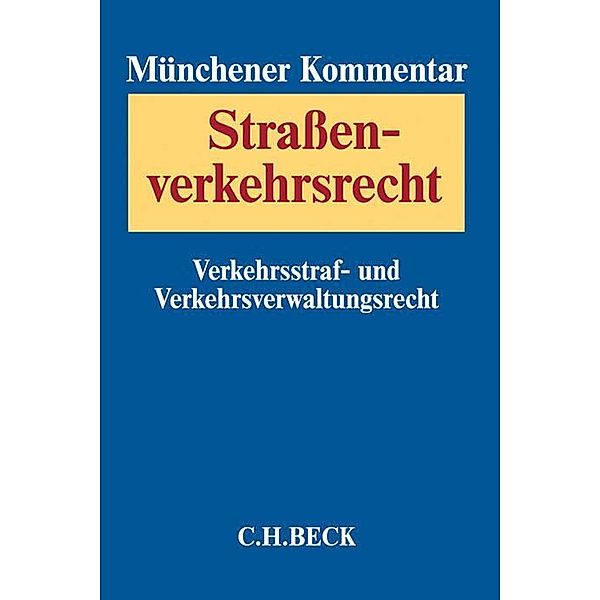 Münchener Kommentar

Straßenverkehrsrecht

Verkehrsstraf- und Verkehrsverwaltungsrecht

C.H.BECK